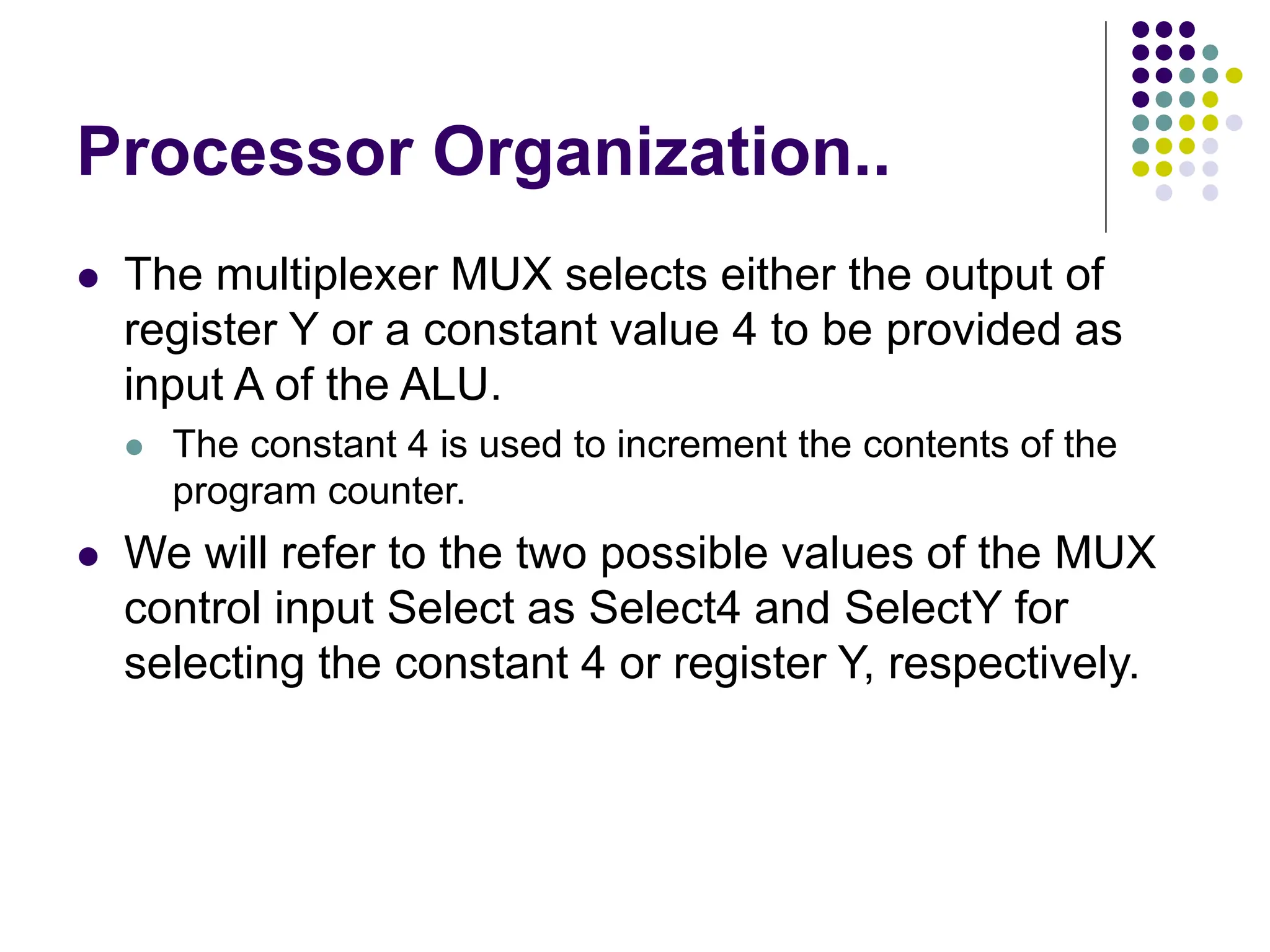 Processor Organization..

- The multiplexer MUX selects either the output of register Y or a constant value 4 to be provided as input A of the ALU.
  - The constant 4 is used to increment the contents of the program counter.
- We will refer to the two possible values of the MUX control input Select as Select4 and SelectY for selecting the constant 4 or register Y, respectively.